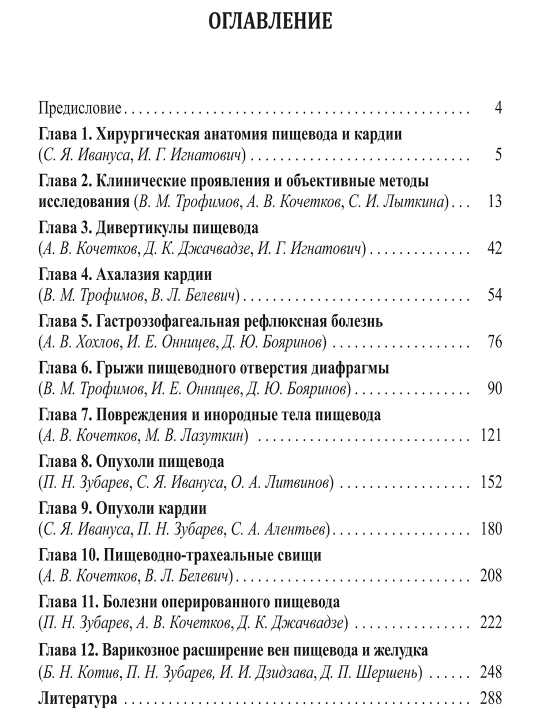 ОГЛАВЛЕНИЕ

Предисловие 4

Глава 1. Хирургическая анатомия пищевода и кардии
(С. Я. Ивануса, И. Г. Игнатович) 5

Глава 2. Клинические проявления и объективные методы исследования (В. М. Трофимов, А. В. Кочетков, С. И. Лыткина) 13

Глава 3. Дивертикулы пищевода
(А. В. Кочетков, Д. К. Джачвадзе, И. Г. Игнатович) 42

Глава 4. Ахалазия кардии
(В. М. Трофимов, В. Л. Белевич) 54

Глава 5. Гастроэзофагеальная рефлюксная болезнь
(А. В. Хохлов, И. Е. Онницев, Д. Ю. Бояринов) 76

Глава 6. Грыжи пищеводного отверстия диафрагмы
(В. М. Трофимов, И. Е. Онницев, Д. Ю. Бояринов) 90

Глава 7. Повреждения и инородные тела пищевода
(А. В. Кочетков, М. В. Лазуткин) 121

Глава 8. Опухоли пищевода
(П. Н. Зубарев, С. Я. Ивануса, О. А. Литвинов) 152

Глава 9. Опухоли кардии
(С. Я. Ивануса, П. Н. Зубарев, С. А. Алентьев) 180

Глава 10. Пищеводно-трахеальные свищи
(А. В. Кочетков, В. Л. Белевич) 208

Глава 11. Болезни оперированного пищевода
(П. Н. Зубарев, А. В. Кочетков, Д. К. Джачвадзе) 222

Глава 12. Варикозное расширение вен пищевода и желудка
(Б. Н. Котив, П. Н. Зубарев, И. И. Дзидзава, Д. П. Шершень) 248

Литература 288